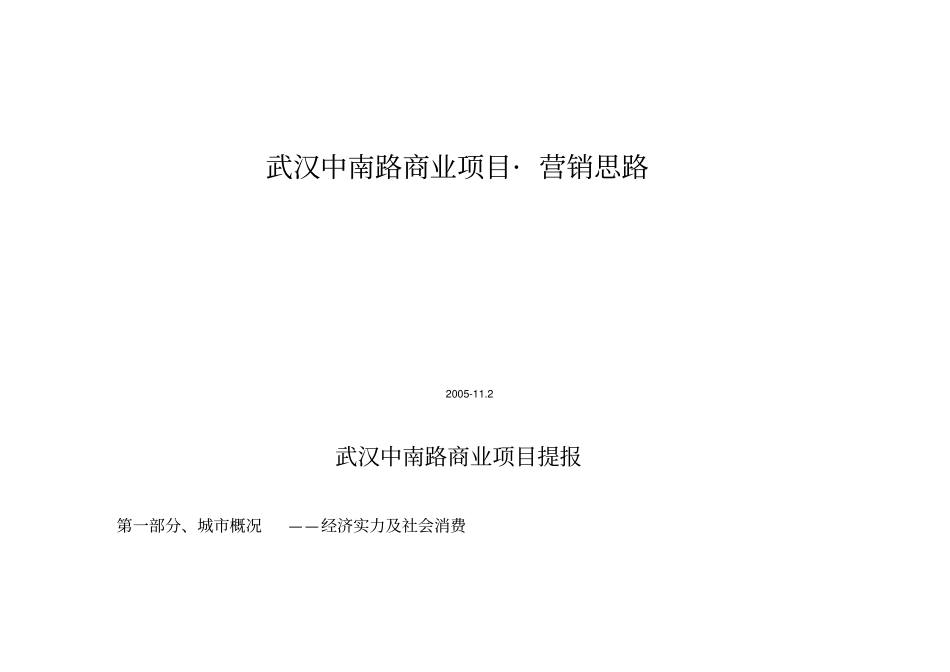 武汉中南路商业项目· 营销思路

2005-11.2

武汉中南路商业项目提报

第一部分、城市概况　——经济实力及社会消费